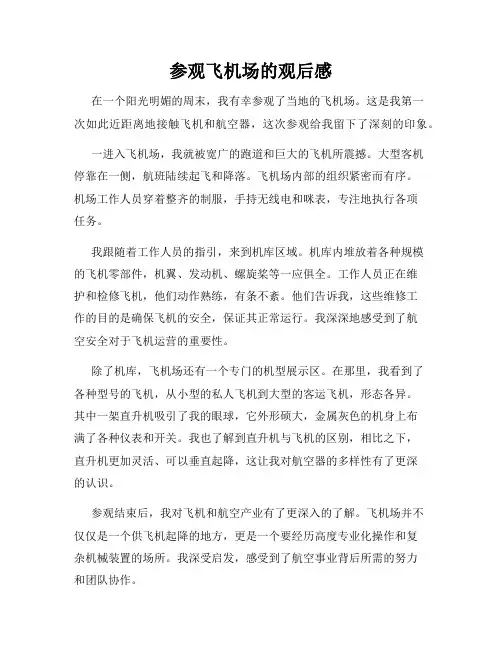 参观飞机场的观后感

在一个阳光明媚的周末，我有幸参观了当地的飞机场。这是我第一次如此近距离地接触飞机和航空器，这次参观给我留下了深刻的印象。

一进入飞机场，我就被宽广的跑道和巨大的飞机所震撼。大型客机停靠在一侧，航班陆续起飞和降落。飞机场内部的组织紧密而有序。机场工作人员穿着整齐的制服，手持无线电和咪表，专注地执行各项任务。

我跟随着工作人员的指引，来到机库区域。机库内堆放着各种规模的飞机零部件，机翼、发动机、螺旋桨等一应俱全。工作人员正在维护和检修飞机，他们动作熟练，有条不紊。他们告诉我，这些维修工作的目的是确保飞机的安全，保证其正常运行。我深深地感受到了航空安全对于飞机运营的重要性。

除了机库，飞机场还有一个专门的机型展示区。在那里，我看到了各种型号的飞机，从小型的私人飞机到大型的客运飞机，形态各异。其中一架直升机吸引了我的眼球，它外形硕大，金属灰色的机身上布满了各种仪表和开关。我也了解到直升机与飞机的区别，相比之下，直升机更加灵活、可以垂直起降，这让我对航空器的多样性有了更深的认识。

参观结束后，我对飞机和航空产业有了更深入的了解。飞机场并不仅仅是一个供飞机起降的地方，更是一个要经历高度专业化操作和复杂机械装置的场所。我深受启发，感受到了航空事业背后所需的努力和团队协作。